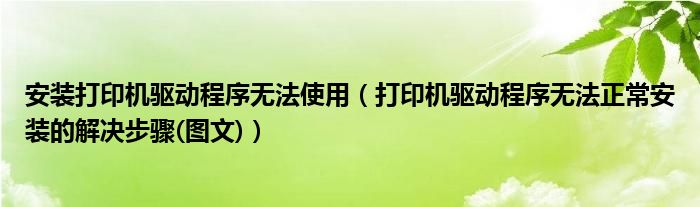 安装打印机驱动程序无法使用（打印机驱动程序无法正常安装的解决步骤(图文)）